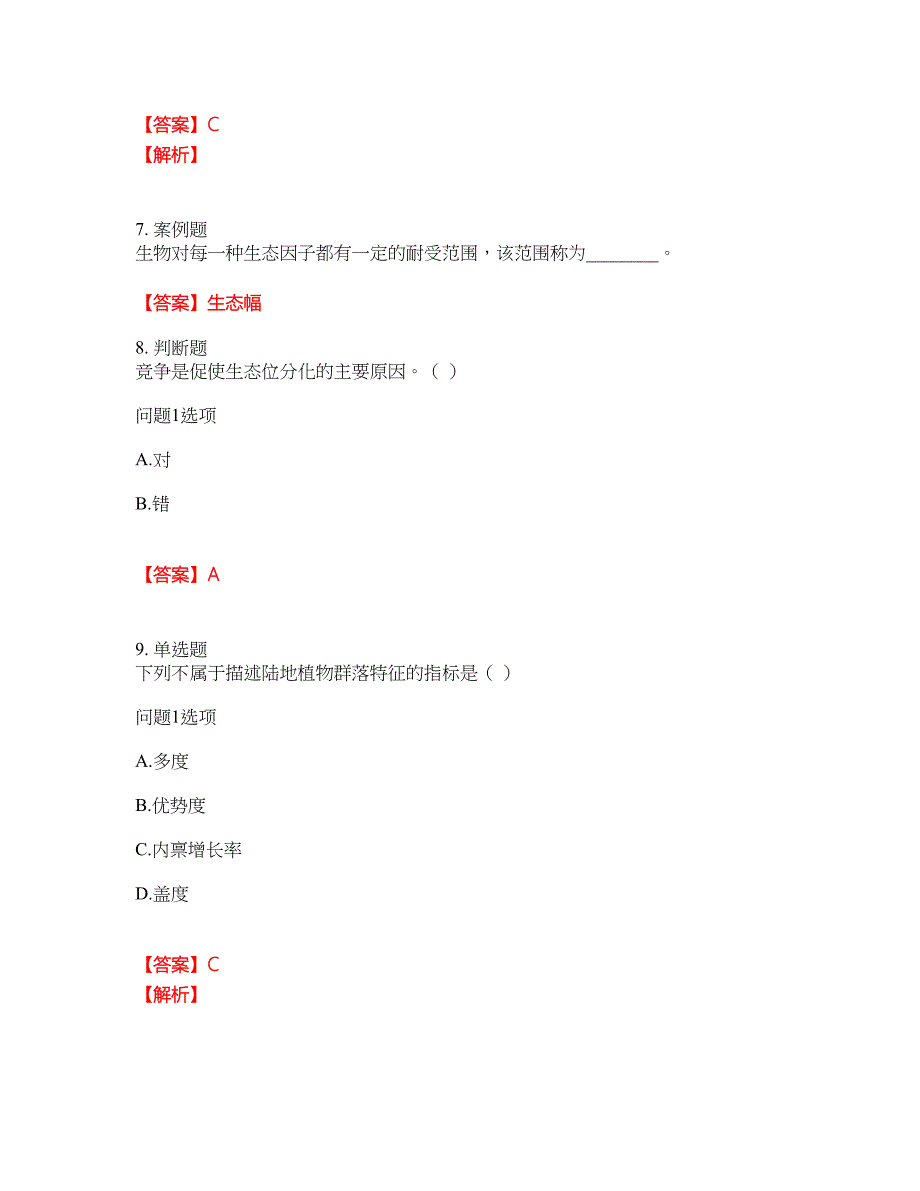 【答案】C
【解析】

7. 案例题
生物对每一种生态因子都有一定的耐受范围，该范围称为________。

【答案】生态幅

8. 判断题
竞争是促使生态位分化的主要原因。（ ）

问题1选项

A.对

B.错

【答案】A

9. 单选题
下列不属于描述陆地植物群落特征的指标是（ ）

问题1选项

A.多度

B.优势度

C.内禀增长率

D.盖度

【答案】C
【解析】